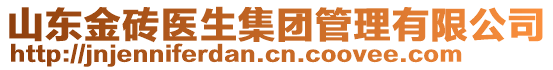 山东金砖医生集团管理有限公司
http://jnjenniferdan.cn.coovee.com